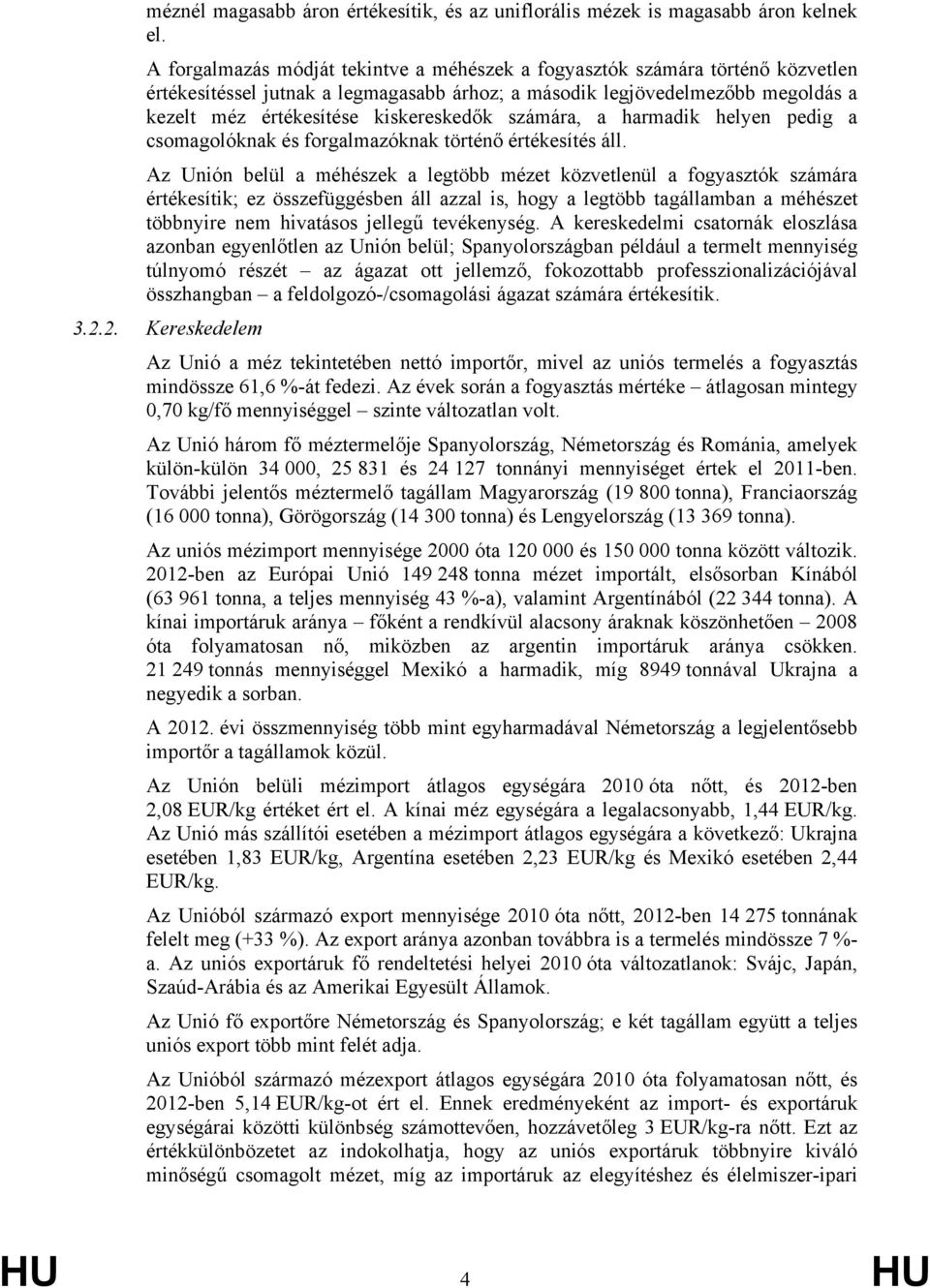 méznél magasabb áron értékesítik, és az uniflorális mézek is magasabb áron kelnek el.

A forgalmazás módját tekintve a méhészek a fogyasztók számára történő közvetlen értékesítéssel jutnak a legmagasabb árhoz; a második legjövedelmezőbb megoldás a kezelt méz értékesítése kiskereskedők számára, a harmadik helyen pedig a csomagolóknak és forgalmazóknak történő értékesítés áll.

Az Unión belül a méhészek a legtöbb mézet közvetlenül a fogyasztók számára értékesítik; ez összefüggésben áll azzal is, hogy a legtöbb tagállamban a méhészet többnyire nem hivatásos jellegű tevékenység. A kereskedelmi csatornák eloszlása azonban egyenlőtlen az Unión belül; Spanyolországban például a termelt mennyiség túlnyomó részét – az ágazat ott jellemző, fokozottabb professzionalizációjával összhangban – a feldolgozó-/csomagolási ágazat számára értékesítik.

3.2.2. Kereskedelem

Az Unió a méz tekintetében nettó importőr, mivel az uniós termelés a fogyasztás mindössze 61,6 %-át fedezi. Az évek során a fogyasztás mértéke – átlagosan mintegy 0,70 kg/fő mennyiséggel – szinte változatlan volt.

Az Unió három fő méztermelője Spanyolország, Németország és Románia, amelyek külön-külön 34 000, 25 831 és 24 127 tonnányi mennyiséget értek el 2011-ben. További jelentős méztermelő tagállam Magyarország (19 800 tonna), Franciaország (16 000 tonna), Görögország (14 300 tonna) és Lengyelország (13 369 tonna).

Az uniós mézimport mennyisége 2000 óta 120 000 és 150 000 tonna között változik. 2012-ben az Európai Unió 149 248 tonna mézet importált, elsősorban Kínából (63 961 tonna, a teljes mennyiség 43 %-a), valamint Argentínából (22 344 tonna). A kínai importáruk aránya – főként a rendkívül alacsony áraknak köszönhetően – 2008 óta folyamatosan nő, miközben az argentin importáruk aránya csökken. 21 249 tonnás mennyiséggel Mexikó a harmadik, míg 8949 tonnával Ukrajna a negyedik a sorban.

A 2012. évi összmennyiség több mint egyharmadával Németország a legjelentősebb importőr a tagállamok közül.

Az Unión belüli mézimport átlagos egységára 2010 óta nőtt, és 2012-ben 2,08 EUR/kg értéket ért el. A kínai méz egységára a legalacsonyabb, 1,44 EUR/kg. Az Unió más szállítói esetében a mézimport átlagos egységára a következő: Ukrajna esetében 1,83 EUR/kg, Argentína esetében 2,23 EUR/kg és Mexikó esetében 2,44 EUR/kg.

Az Unióból származó export mennyisége 2010 óta nőtt, 2012-ben 14 275 tonnának felelt meg (+33 %). Az export aránya azonban továbbra is a termelés mindössze 7 %-a. Az uniós exportáruk fő rendeltetési helyei 2010 óta változatlanok: Svájc, Japán, Szaúd-Arábia és az Amerikai Egyesült Államok.

Az Unió fő exportőre Németország és Spanyolország; e két tagállam együtt a teljes uniós export több mint felét adja.

Az Unióból származó mézexport átlagos egységára 2010 óta folyamatosan nőtt, és 2012-ben 5,14 EUR/kg-ot ért el. Ennek eredményeként az import- és exportáruk egységárai közötti különbség számottevően, hozzávetőleg 3 EUR/kg-ra nőtt. Ezt az értékkülönbözetet az indokolhatja, hogy az uniós exportáruk többnyire kiváló minőségű csomagolt mézet, míg az importáruk az elegyítéshez és élelmiszer-ipari

HU 4 HU